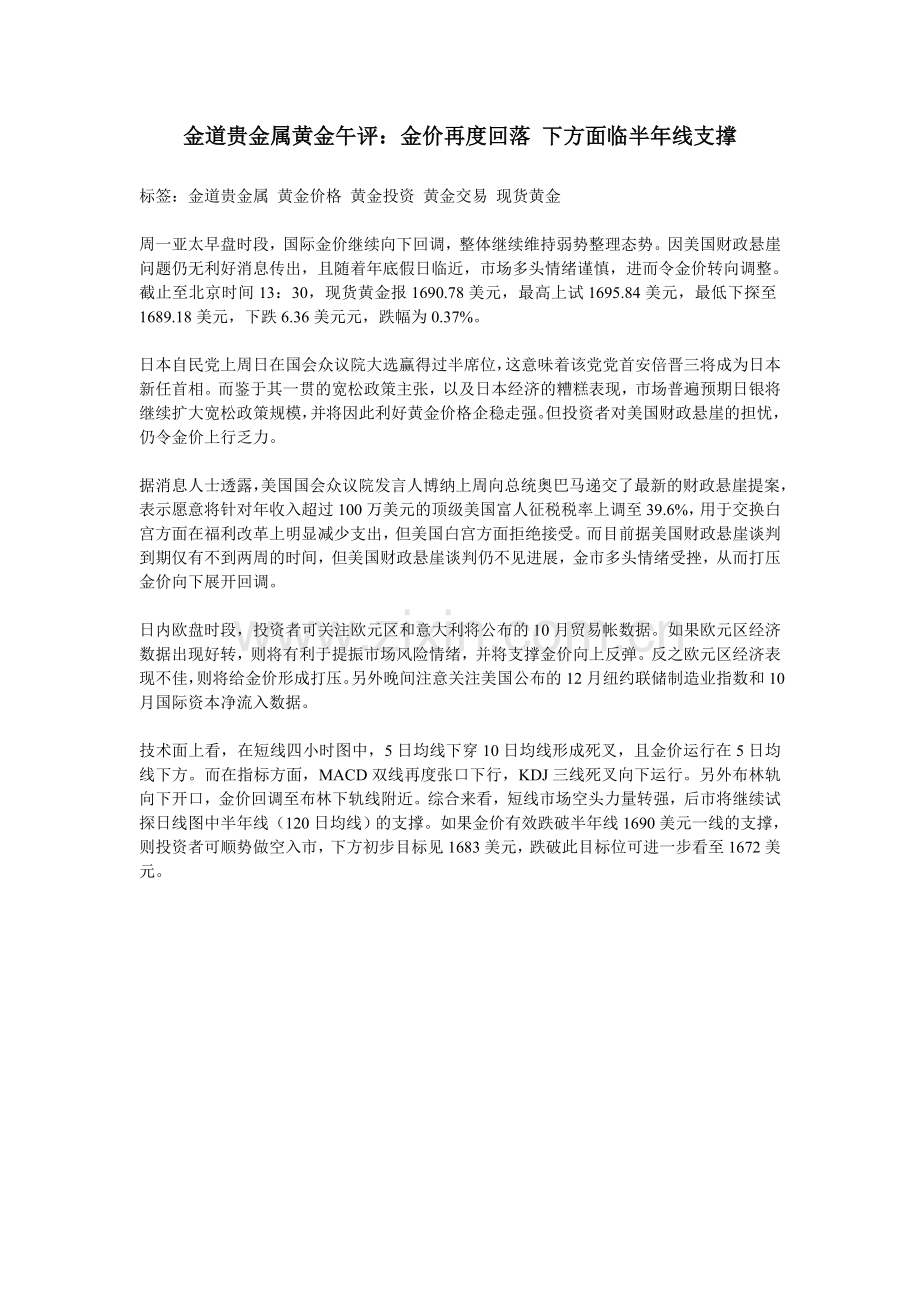 金道贵金属黄金午评：金价再度回落 下方面临半年线支撑

标签：金道贵金属 黄金价格 黄金投资 黄金交易 现货黄金

周一亚太早盘时段，国际金价继续向下回调，整体继续维持弱势整理态势。因美国财政悬崖问题仍无利好消息传出，且随着年底假日临近，市场多头情绪谨慎，进而令金价转向调整。截止至北京时间 13：30，现货黄金报 1690.78 美元，最高上试 1695.84 美元，最低下探至 1689.18 美元，下跌 6.36 美元元，跌幅为 0.37%。

日本自民党上周日在国会众议院大选赢得过半席位，这意味着该党党首安倍晋三将成为日本新任首相。而鉴于其一贯的宽松政策主张，以及日本经济的糟糕表现，市场普遍预期日银将继续扩大宽松政策规模，并将因此利好黄金价格企稳走强。但投资者对美国财政悬崖的担忧，仍令金价上行乏力。

据消息人士透露，美国国会众议院发言人博纳上周向总统奥巴马递交了最新的财政悬崖提案，表示愿意将针对年收入超过 100 万美元的顶级美国富人征税税率上调至 39.6%，用于交换白宫方面在福利改革上明显减少支出，但美国白宫方面拒绝接受。而目前据美国财政悬崖谈判到期仅有不到两周的时间，但美国财政悬崖谈判仍不见进展，金市多头情绪受挫，从而打压金价向下展开回调。

日内欧盘时段，投资者可关注欧元区和意大利将公布的 10 月贸易帐数据。如果欧元区经济数据出现好转，则将有利于提振市场风险情绪，并将支撑金价向上反弹。反之欧元区经济表现不佳，则将给金价形成打压。另外晚间注意关注美国公布的 12 月纽约联储制造业指数和 10 月国际资本净流入数据。

技术面上看，在短线四小时图中，5 日均线下穿 10 日均线形成死叉，且金价运行在 5 日均线下方。而在指标方面，MACD 双线再度张口下行，KDJ 三线死叉向下运行。另外布林轨向下开口，金价回调至布林下轨线附近。综合来看，短线市场空头力量转强，后市将继续试探日线图中半年线（120 日均线）的支撑。如果金价有效跌破半年线 1690 美元一线的支撑，则投资者可顺势做空入市，下方初步目标见 1683 美元，跌破此目标位可进一步看至 1672 美元。